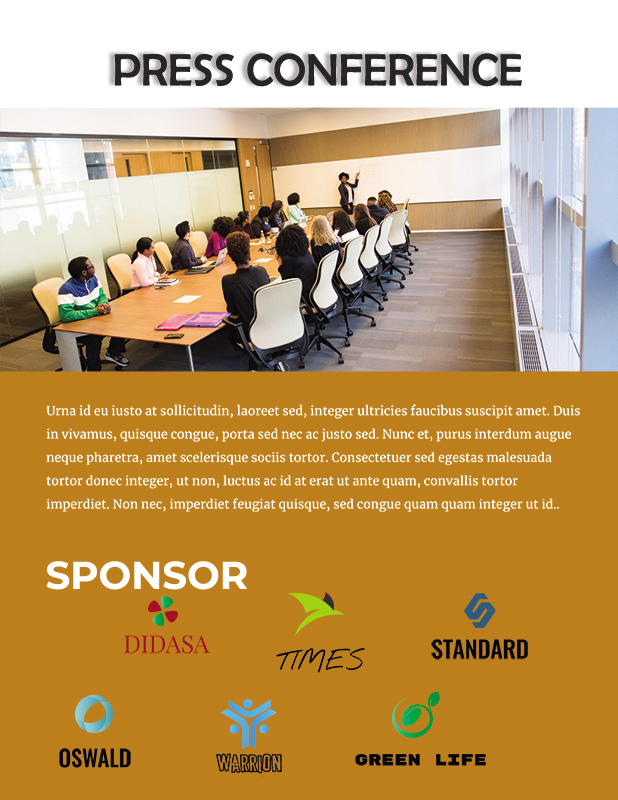 PRESS CONFERENCE

Urna id eu iusto at sollicitudin, laoreet sed, integer ultricies faucibus suscipit amet. Duis in vivamus, quisque congue, porta sed nec ac justo sed. Nunc et, purus interdum augue neque pharetra, amet scelerisque sociis tortor. Consectetuer sed egestas malesuada tortor donec integer, ut non, luctus ac id at erat ut ante quam, convallis tortor imperdiet. Non nec, imperdiet feugiat quisque, sed congue quam quam integer ut id..

SPONSOR

DIDASA

TIMES

STANDARD

OSWALD

WARRION

GREEN LIFE